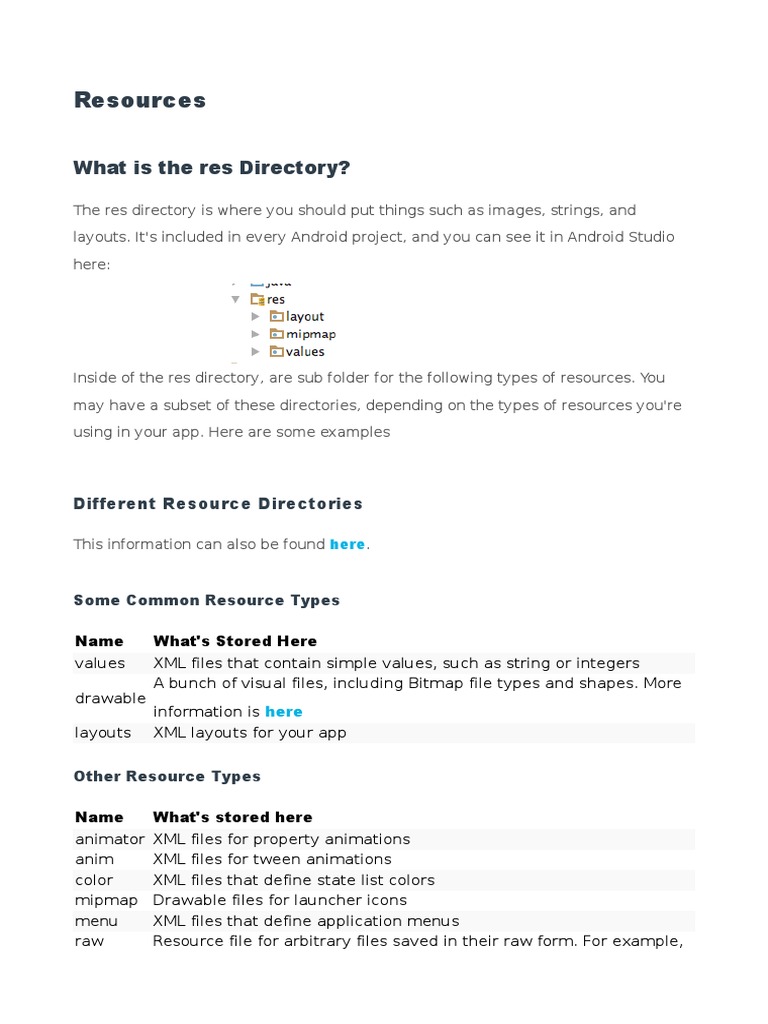 Resources

What is the res Directory?

The res directory is where you should put things such as images, strings, and layouts. It's included in every Android project, and you can see it in Android Studio here:

java
res
layout
mipmap
values

Inside of the res directory, are sub folder for the following types of resources. You may have a subset of these directories, depending on the types of resources you're using in your app. Here are some examples

Different Resource Directories

This information can also be found here.

Some Common Resource Types

| Name | What's Stored Here |
|---|---|
| values | XML files that contain simple values, such as string or integers |
| drawable | A bunch of visual files, including Bitmap file types and shapes. More information is here |
| layouts | XML layouts for your app |

Other Resource Types

| Name | What's stored here |
|---|---|
| animator | XML files for property animations |
| anim | XML files for tween animations |
| color | XML files that define state list colors |
| mipmap | Drawable files for launcher icons |
| menu | XML files that define application menus |
| raw | Resource file for arbitrary files saved in their raw form. For example, |